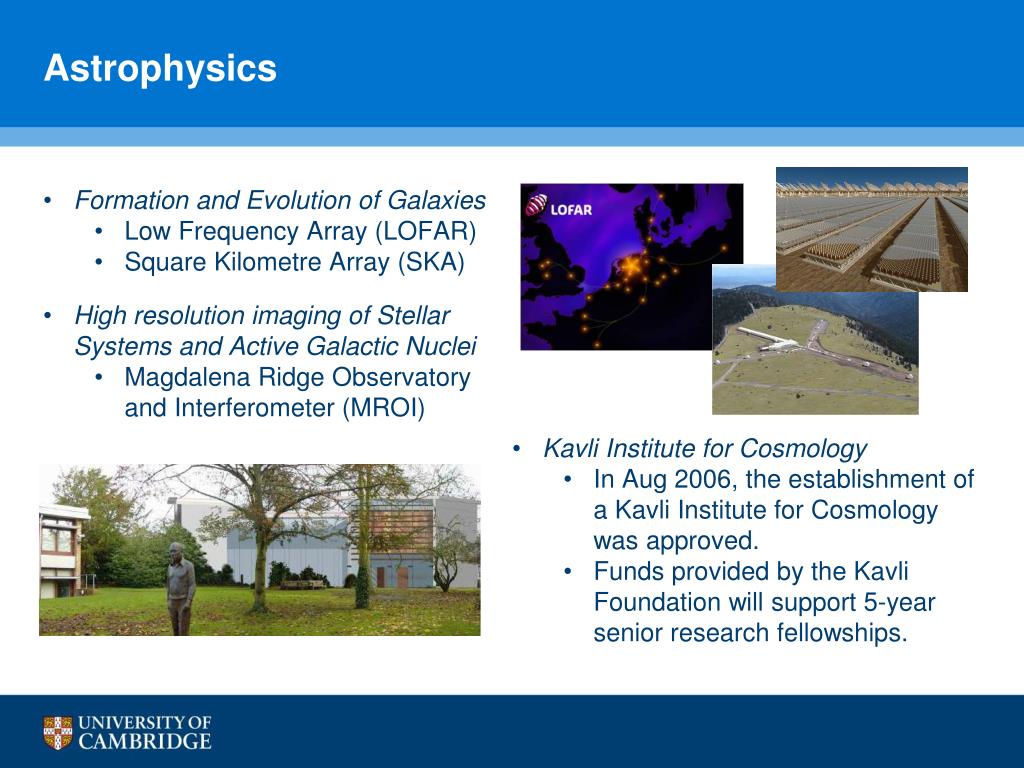 Astrophysics

• Formation and Evolution of Galaxies
  • Low Frequency Array (LOFAR)
  • Square Kilometre Array (SKA)

• High resolution imaging of Stellar Systems and Active Galactic Nuclei
  • Magdalena Ridge Observatory and Interferometer (MROI)

LOFAR

• Kavli Institute for Cosmology
  • In Aug 2006, the establishment of a Kavli Institute for Cosmology was approved.
  • Funds provided by the Kavli Foundation will support 5-year senior research fellowships.

UNIVERSITY OF CAMBRIDGE